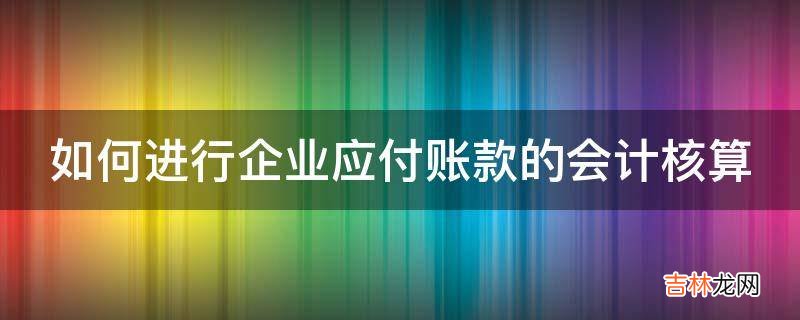 如何进行企业应付账款的会计核算

吉林龙网